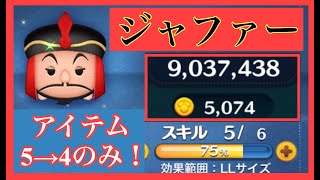 ジャファー

9,037,438

5,074

アイテム
5→4のみ！

スキル 5/ 6

75%

効果範囲：LLサイズ